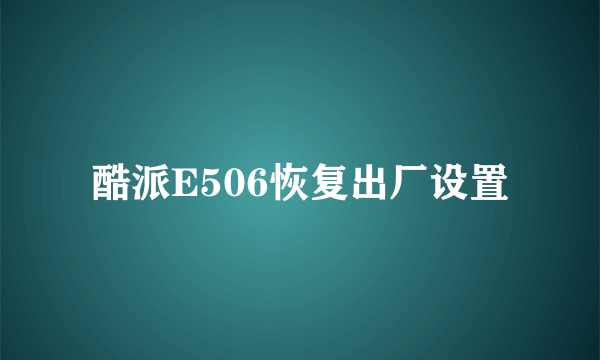 酷派E506恢复出厂设置